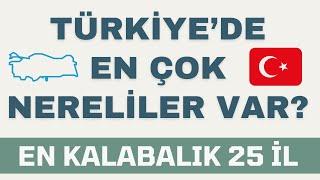 TÜRKİYE'DE
EN ÇOK
NERELİLER VAR?

EN KALABALIK 25 İL